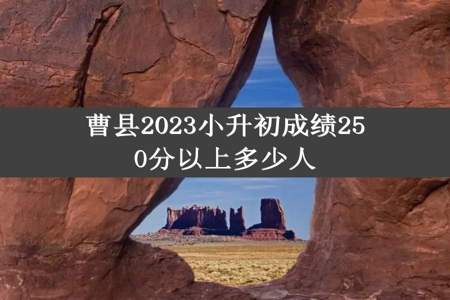 曹县2023小升初成绩250分以上多少人